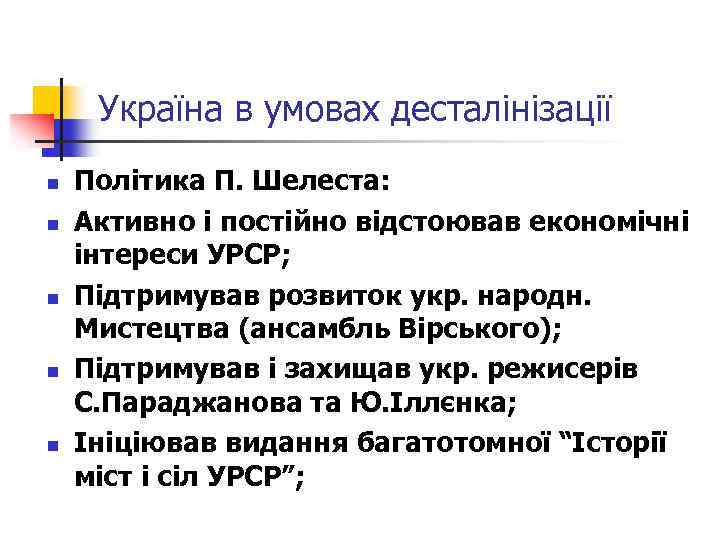 Україна в умовах десталінізації

Політика П. Шелеста:

Активно і постійно відстоював економічні інтереси УРСР;

Підтримував розвиток укр. народн. Мистецтва (ансамбль Вірського);

Підтримував і захищав укр. режисерів С.Параджанова та Ю.Іллєнка;

Ініціював видання багатотомної “Історії міст і сіл УРСР”;